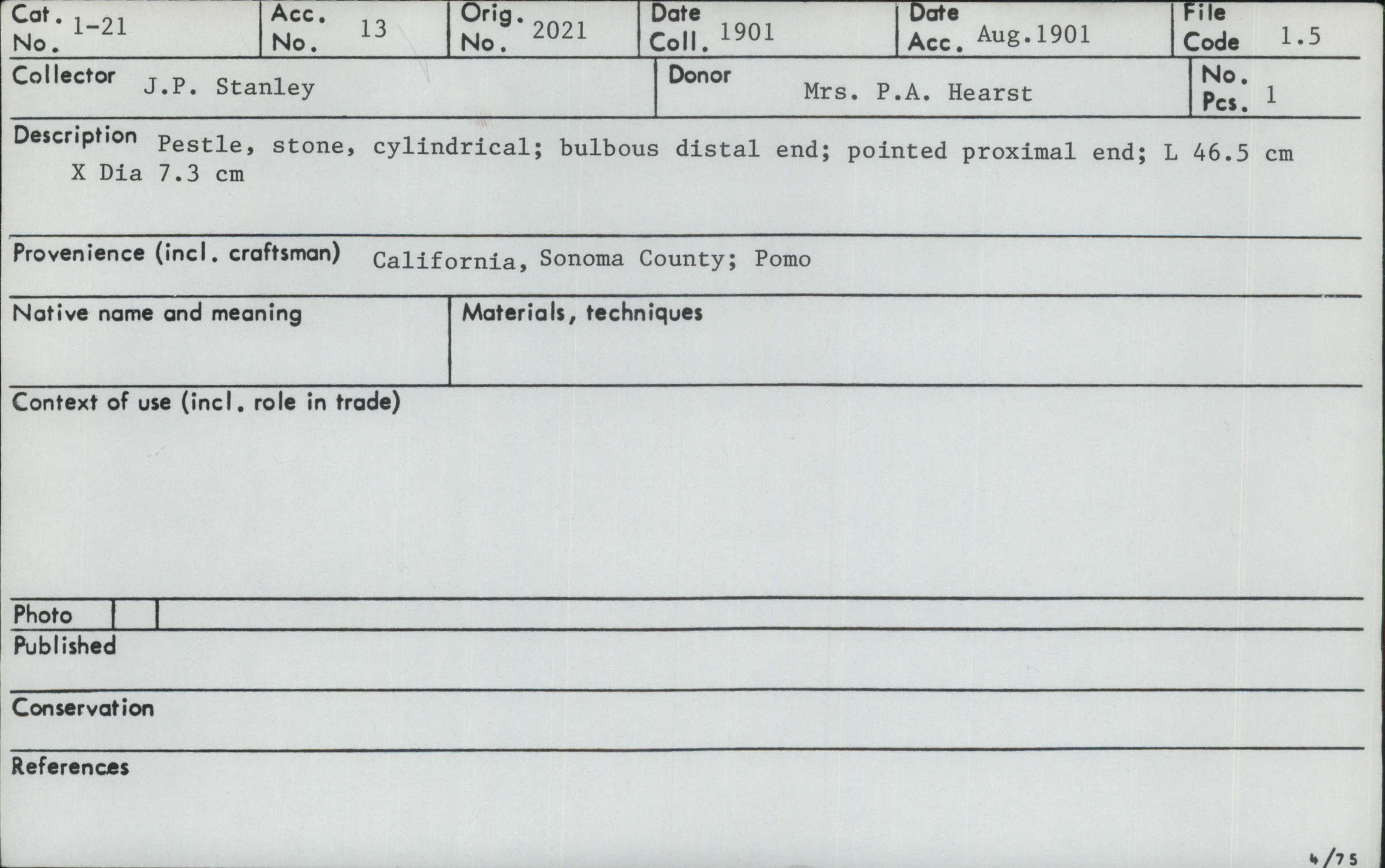 Cat. No. 1-21
Acc. No. 13
Orig. No. 2021
Date Coll. 1901
Date Acc. Aug.1901
File Code 1.5

Collector J.P. Stanley
Donor Mrs. P.A. Hearst
No. Pcs. 1

Description Pestle, stone, cylindrical; bulbous distal end; pointed proximal end; L 46.5 cm X Dia 7.3 cm

Provenience (incl. craftsman) California, Sonoma County; Pomo

Native name and meaning

Materials, techniques

Context of use (incl. role in trade)

Photo

Published

Conservation

References

4/75